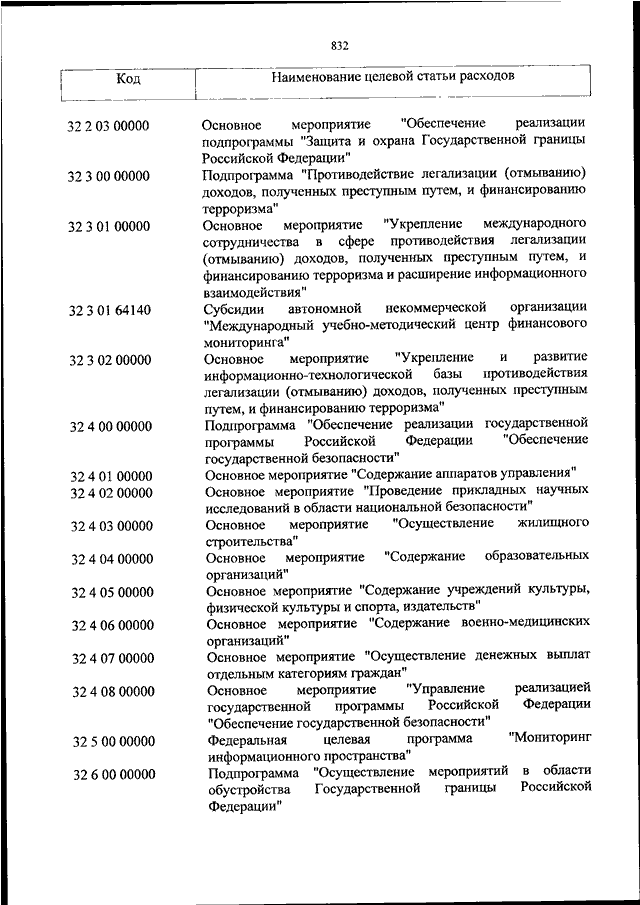 832

| Код | Наименование целевой статьи расходов |
|---|---|
| 32 2 03 00000 | Основное мероприятие "Обеспечение реализации подпрограммы "Защита и охрана Государственной границы Российской Федерации" |
| 32 3 00 00000 | Подпрограмма "Противодействие легализации (отмыванию) доходов, полученных преступным путем, и финансированию терроризма" |
| 32 3 01 00000 | Основное мероприятие "Укрепление международного сотрудничества в сфере противодействия легализации (отмыванию) доходов, полученных преступным путем, и финансированию терроризма и расширение информационного взаимодействия" |
| 32 3 01 64140 | Субсидии автономной некоммерческой организации "Международный учебно-методический центр финансового мониторинга" |
| 32 3 02 00000 | Основное мероприятие "Укрепление и развитие информационно-технологической базы противодействия легализации (отмыванию) доходов, полученных преступным путем, и финансированию терроризма" |
| 32 4 00 00000 | Подпрограмма "Обеспечение реализации государственной программы Российской Федерации "Обеспечение государственной безопасности" |
| 32 4 01 00000 | Основное мероприятие "Содержание аппаратов управления" |
| 32 4 02 00000 | Основное мероприятие "Проведение прикладных научных исследований в области национальной безопасности" |
| 32 4 03 00000 | Основное мероприятие "Осуществление жилищного строительства" |
| 32 4 04 00000 | Основное мероприятие "Содержание образовательных организаций" |
| 32 4 05 00000 | Основное мероприятие "Содержание учреждений культуры, физической культуры и спорта, издательств" |
| 32 4 06 00000 | Основное мероприятие "Содержание военно-медицинских организаций" |
| 32 4 07 00000 | Основное мероприятие "Осуществление денежных выплат отдельным категориям граждан" |
| 32 4 08 00000 | Основное мероприятие "Управление реализацией государственной программы Российской Федерации "Обеспечение государственной безопасности" |
| 32 5 00 00000 | Федеральная целевая программа "Мониторинг информационного пространства" |
| 32 6 00 00000 | Подпрограмма "Осуществление мероприятий в области обустройства Государственной границы Российской Федерации" |